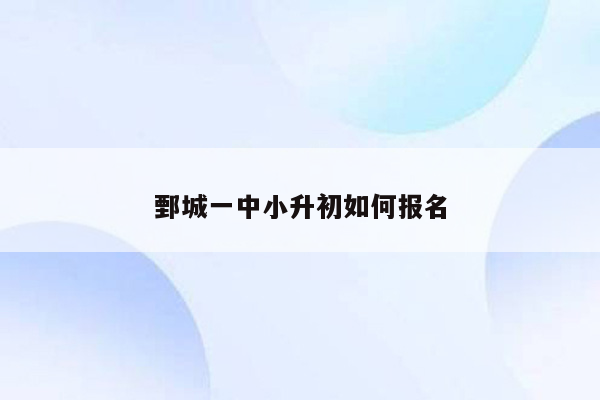 鄄城一中小升初如何报名